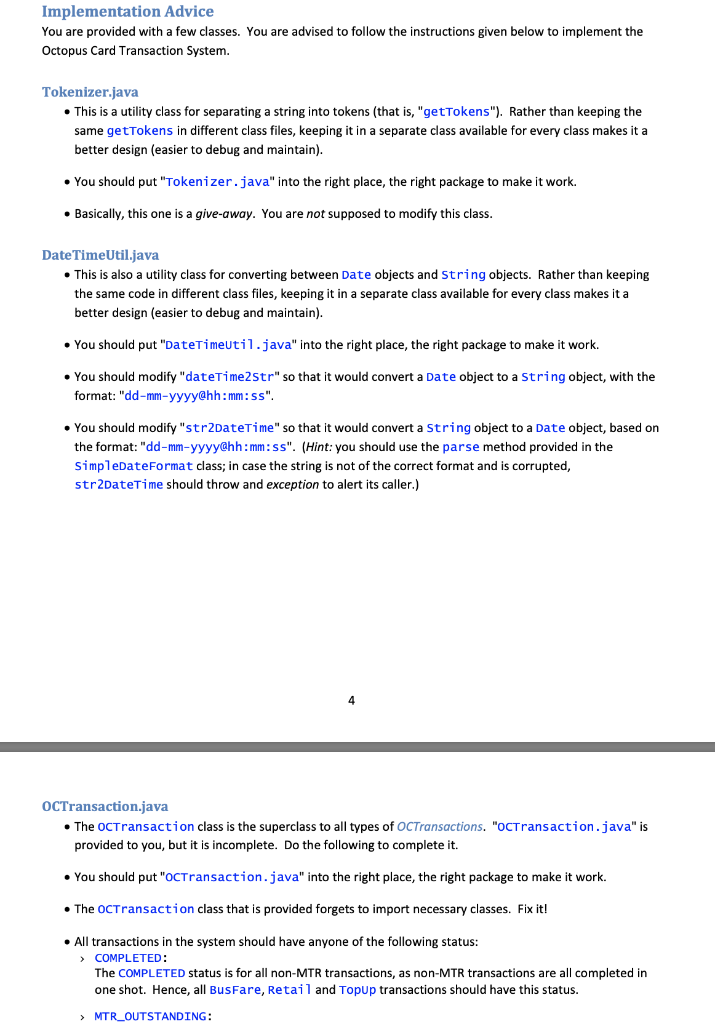 Implementation Advice
You are provided with a few classes. You are advised to follow the instructions given below to implement the Octopus Card Transaction System.

Tokenizer.java
• This is a utility class for separating a string into tokens (that is, "getTokens"). Rather than keeping the same getTokens in different class files, keeping it in a separate class available for every class makes it a better design (easier to debug and maintain).

• You should put "Tokenizer.java" into the right place, the right package to make it work.

• Basically, this one is a give-away. You are not supposed to modify this class.

DateTimeUtil.java
• This is also a utility class for converting between Date objects and String objects. Rather than keeping the same code in different class files, keeping it in a separate class available for every class makes it a better design (easier to debug and maintain).

• You should put "DateTimeUtil.java" into the right place, the right package to make it work.

• You should modify "dateTime2Str" so that it would convert a Date object to a String object, with the format: "dd-mm-yyyy@hh:mm:ss".

• You should modify "str2DateTime" so that it would convert a String object to a Date object, based on the format: "dd-mm-yyyy@hh:mm:ss". (Hint: you should use the parse method provided in the SimpleDateFormat class; in case the string is not of the correct format and is corrupted, str2DateTime should throw and exception to alert its caller.)

4

OCTransaction.java
• The OCTransaction class is the superclass to all types of OCTransactions. "OCTransaction.java" is provided to you, but it is incomplete. Do the following to complete it.

• You should put "OCTransaction.java" into the right place, the right package to make it work.

• The OCTransaction class that is provided forgets to import necessary classes. Fix it!

• All transactions in the system should have anyone of the following status:
› COMPLETED:
The COMPLETED status is for all non-MTR transactions, as non-MTR transactions are all completed in one shot. Hence, all BusFare, Retail and TopUp transactions should have this status.

› MTR_OUTSTANDING: